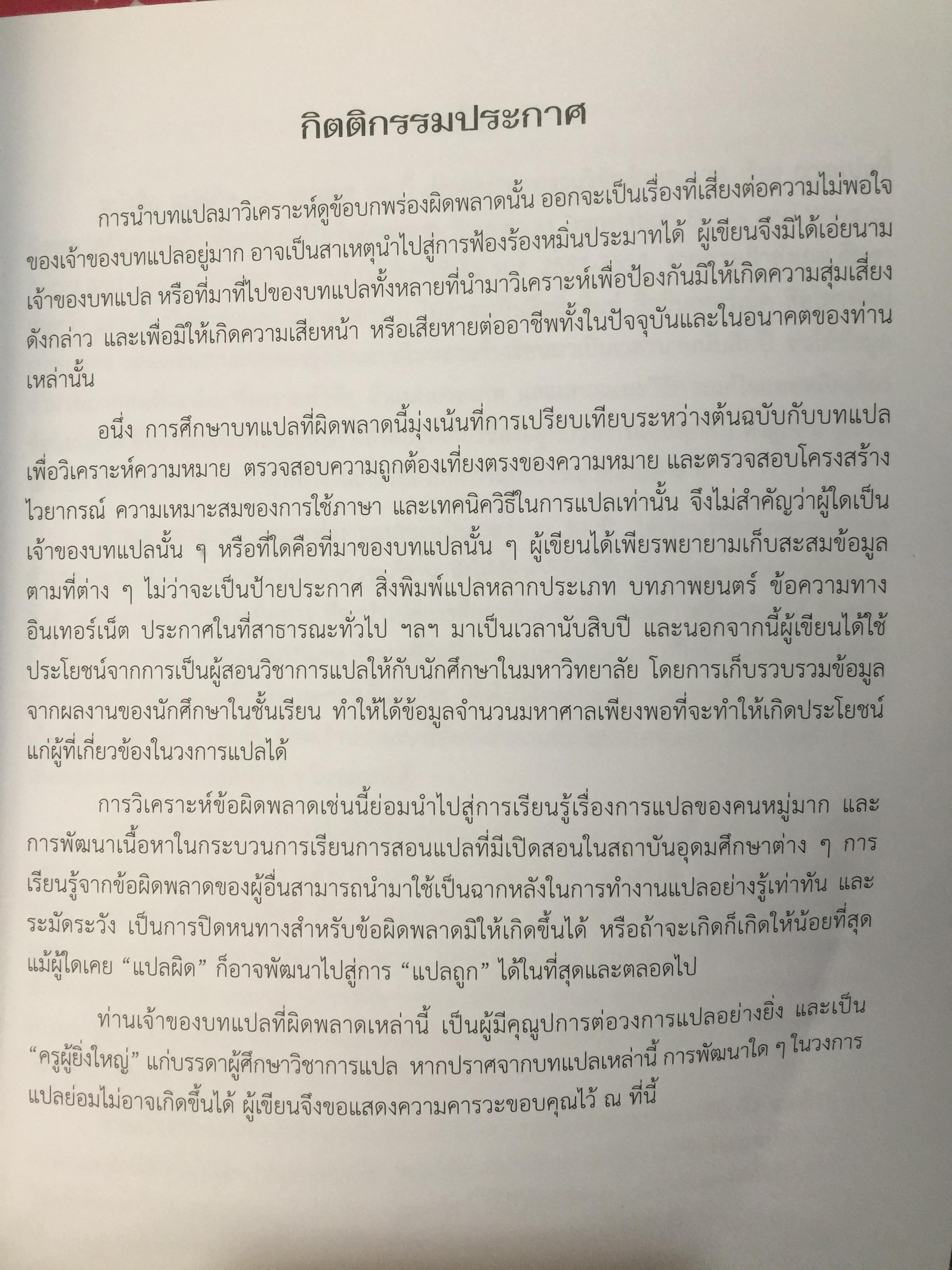 กิตติกรรมประกาศ

การนำบทแปลมาวิเคราะห์ดูข้อบกพร่องผิดพลาดนั้น ออกจะเป็นเรื่องที่เสี่ยงต่อความไม่พอใจของเจ้าของบทแปลอยู่มาก อาจเป็นสาเหตุนำไปสู่การฟ้องร้องหมิ่นประมาทได้ ผู้เขียนจึงมิได้เอ่ยนามเจ้าของบทแปล หรือที่มาที่ไปของบทแปลทั้งหลายที่นำมาวิเคราะห์เพื่อป้องกันมิให้เกิดความสุ่มเสี่ยงดังกล่าว และเพื่อมิให้เกิดความเสียหน้า หรือเสียหายต่ออาชีพทั้งในปัจจุบันและในอนาคตของท่านเหล่านั้น

อนึ่ง การศึกษาบทแปลที่ผิดพลาดนี้มุ่งเน้นที่การเปรียบเทียบระหว่างต้นฉบับกับบทแปลเพื่อวิเคราะห์ความหมาย ตรวจสอบความถูกต้องเที่ยงตรงของความหมาย และตรวจสอบโครงสร้างไวยากรณ์ ความเหมาะสมของการใช้ภาษา และเทคนิควิธีในการแปลเท่านั้น จึงไม่สำคัญว่าผู้ใดเป็นเจ้าของบทแปลนั้น ๆ หรือที่ใดคือที่มาของบทแปลนั้น ๆ ผู้เขียนได้เพียรพยายามเก็บสะสมข้อมูลตามที่ต่าง ๆ ไม่ว่าจะเป็นป้ายประกาศ สิ่งพิมพ์แปลหลากประเภท บทภาพยนตร์ ข้อความทางอินเทอร์เน็ต ประกาศในที่สาธารณะทั่วไป ฯลฯ มาเป็นเวลานับสิบปี และนอกจากนี้ผู้เขียนได้ใช้ประโยชน์จากการเป็นผู้สอนวิชาการแปลให้กับนักศึกษาในมหาวิทยาลัย โดยการเก็บรวบรวมข้อมูลจากผลงานของนักศึกษาในชั้นเรียน ทำให้ได้ข้อมูลจำนวนมหาศาลเพียงพอที่จะทำให้เกิดประโยชน์แก่ผู้ที่เกี่ยวข้องในวงการแปลได้

การวิเคราะห์ข้อผิดพลาดเช่นนี้ย่อมนำไปสู่การเรียนรู้เรื่องการแปลของคนหมู่มาก และการพัฒนาเนื้อหาในกระบวนการเรียนการสอนแปลที่มีเปิดสอนในสถาบันอุดมศึกษาต่าง ๆ การเรียนรู้จากข้อผิดพลาดของผู้อื่นสามารถนำมาใช้เป็นฉากหลังในการทำงานแปลอย่างรู้เท่าทัน และระมัดระวัง เป็นการปิดหนทางสำหรับข้อผิดพลาดมิให้เกิดขึ้นได้ หรือถ้าจะเกิดก็เกิดให้น้อยที่สุด แม้ผู้ใดเคย "แปลผิด" ก็อาจพัฒนาไปสู่การ "แปลถูก" ได้ในที่สุดและตลอดไป

ท่านเจ้าของบทแปลที่ผิดพลาดเหล่านี้ เป็นผู้มีคุณูปการต่อวงการแปลอย่างยิ่ง และเป็น "ครูผู้ยิ่งใหญ่" แก่บรรดาผู้ศึกษาวิชาการแปล หากปราศจากบทแปลเหล่านี้ การพัฒนาใด ๆ ในวงการแปลย่อมไม่อาจเกิดขึ้นได้ ผู้เขียนจึงขอแสดงความคารวะขอบคุณไว้ ณ ที่นี้